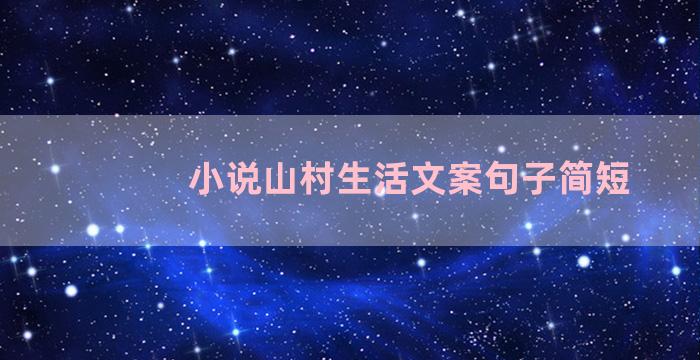 小说山村生活文案句子简短